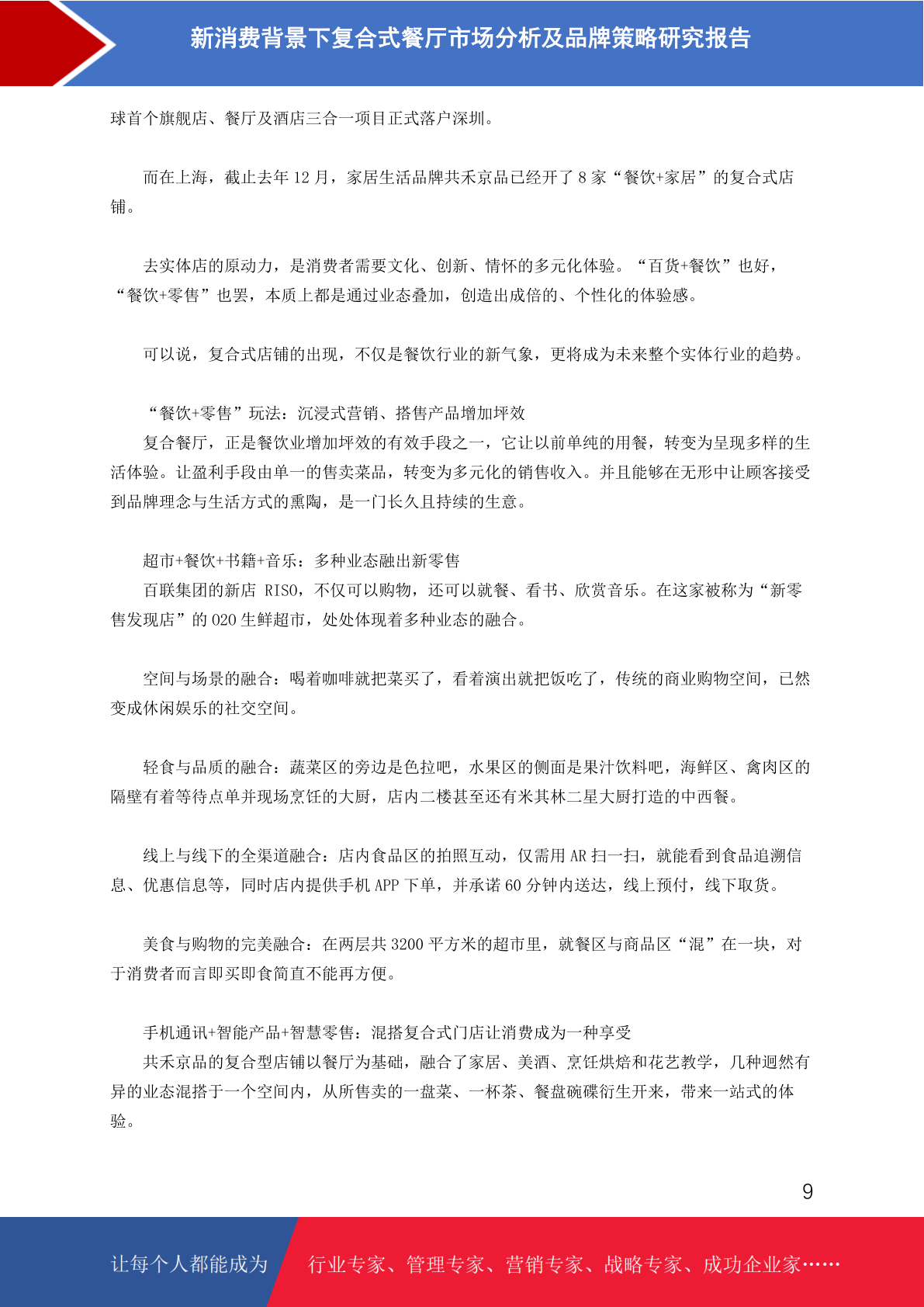 新消费背景下复合式餐厅市场分析及品牌策略研究报告

球首个旗舰店、餐厅及酒店三合一项目正式落户深圳。

而在上海，截止去年 12 月，家居生活品牌共禾京品已经开了 8 家“餐饮+家居”的复合式店铺。

去实体店的原动力，是消费者需要文化、创新、情怀的多元化体验。“百货+餐饮”也好，“餐饮+零售”也罢，本质上都是通过业态叠加，创造出成倍的、个性化的体验感。

可以说，复合式店铺的出现，不仅是餐饮行业的新气象，更将成为未来整个实体行业的趋势。

“餐饮+零售”玩法：沉浸式营销、搭售产品增加坪效
复合餐厅，正是餐饮业增加坪效的有效手段之一，它让以前单纯的用餐，转变为呈现多样的生活体验。让盈利手段由单一的售卖菜品，转变为多元化的销售收入。并且能够在无形中让顾客接受到品牌理念与生活方式的熏陶，是一门长久且持续的生意。

超市+餐饮+书籍+音乐：多种业态融出新零售
百联集团的新店 RISO，不仅可以购物，还可以就餐、看书、欣赏音乐。在这家被称为“新零售发现店”的 O2O 生鲜超市，处处体现着多种业态的融合。

空间与场景的融合：喝着咖啡就把菜买了，看着演出就把饭吃了，传统的商业购物空间，已然变成休闲娱乐的社交空间。

轻食与品质的融合：蔬菜区的旁边是色拉吧，水果区的侧面是果汁饮料吧，海鲜区、禽肉区的隔壁有着等待点单并现场烹饪的大厨，店内二楼甚至还有米其林二星大厨打造的中西餐。

线上与线下的全渠道融合：店内食品区的拍照互动，仅需用 AR 扫一扫，就能看到食品追溯信息、优惠信息等，同时店内提供手机 APP 下单，并承诺 60 分钟内送达，线上预付，线下取货。

美食与购物的完美融合：在两层共 3200 平方米的超市里，就餐区与商品区“混”在一块，对于消费者而言即买即食简直不能再方便。

手机通讯+智能产品+智慧零售：混搭复合式门店让消费成为一种享受
共禾京品的复合型店铺以餐厅为基础，融合了家居、美酒、烹饪烘焙和花艺教学，几种迥然有异的业态混搭于一个空间内，从所售卖的一盘菜、一杯茶、餐盘碗碟衍生开来，带来一站式的体验。

9

让每个人都能成为 行业专家、管理专家、营销专家、战略专家、成功企业家……